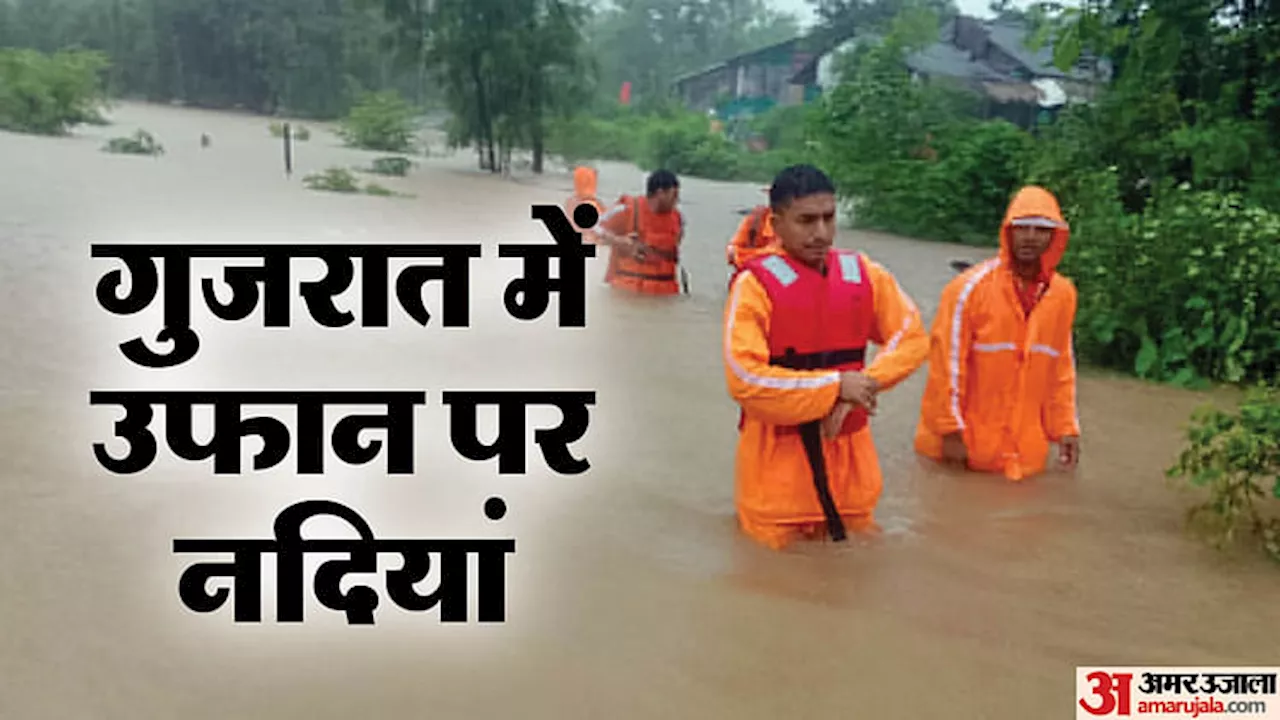 गुजरात में उफान पर नदियां

अ अमर उजाला
amarujala.com